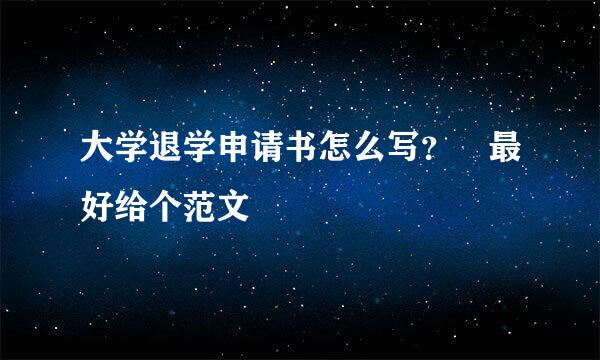 大学退学申请书怎么写？　最好给个范文